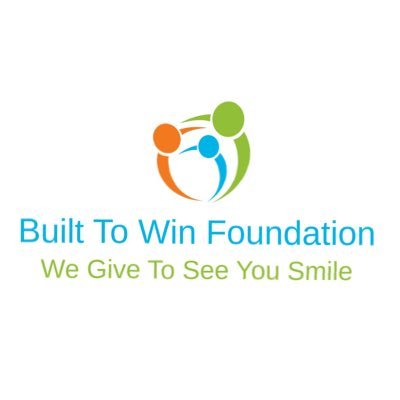 Built To Win Foundation
We Give To See You Smile